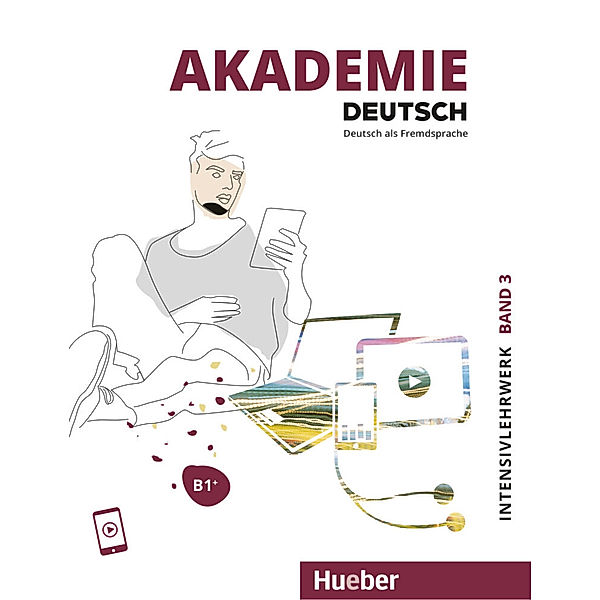 AKADEMIE
DEUTSCH
Deutsch als Fremdsprache

INTENSIVLEHRWERK BAND 3

B1+

Hueber